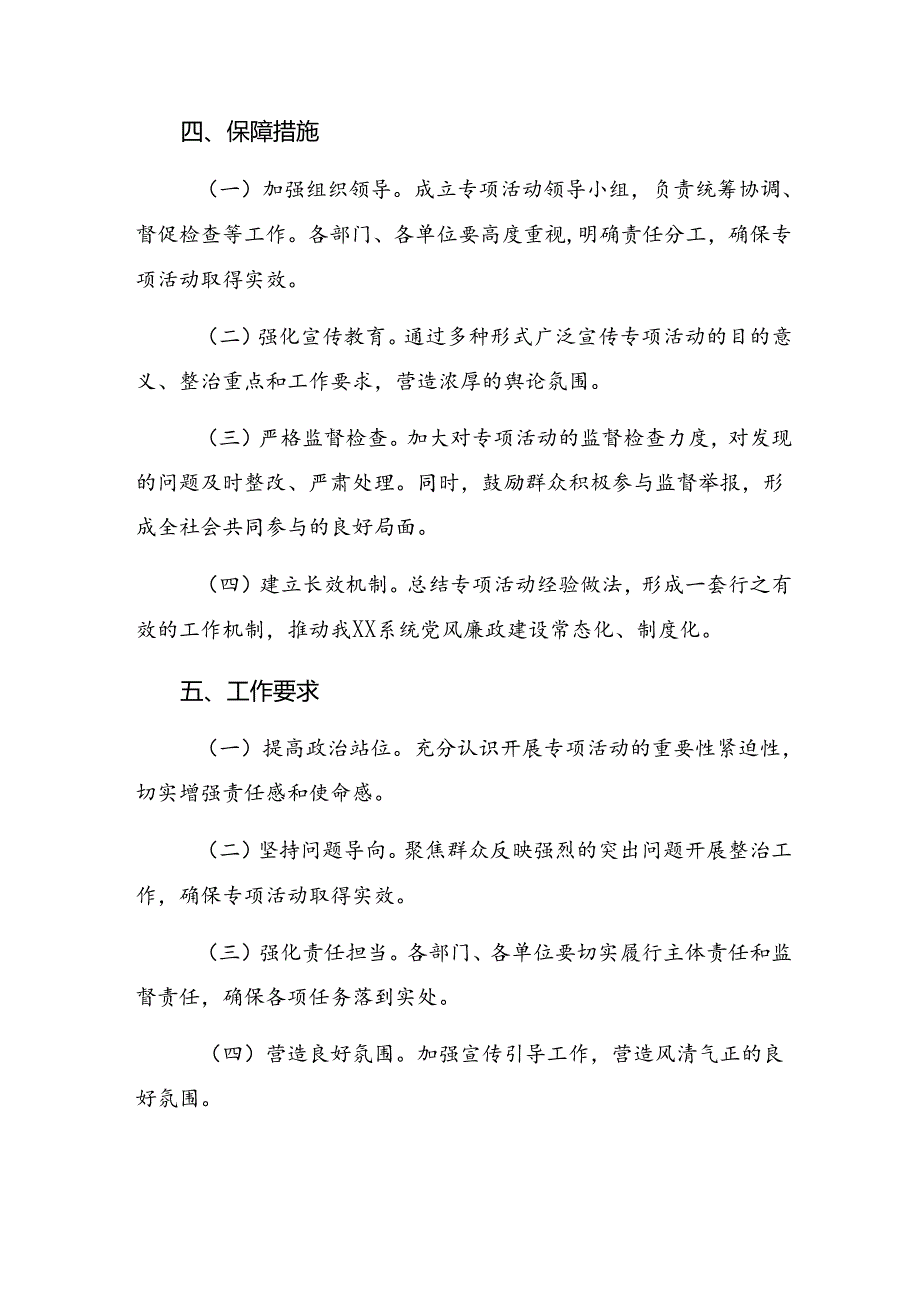 四、保障措施

（一）加强组织领导。成立专项活动领导小组，负责统筹协调、督促检查等工作。各部门、各单位要高度重视，明确责任分工，确保专项活动取得实效。

（二）强化宣传教育。通过多种形式广泛宣传专项活动的目的意义、整治重点和工作要求，营造浓厚的舆论氛围。

（三）严格监督检查。加大对专项活动的监督检查力度，对发现的问题及时整改、严肃处理。同时，鼓励群众积极参与监督举报，形成全社会共同参与的良好局面。

（四）建立长效机制。总结专项活动经验做法，形成一套行之有效的工作机制，推动我XX系统党风廉政建设常态化、制度化。

五、工作要求

（一）提高政治站位。充分认识开展专项活动的重要性紧迫性，切实增强责任感和使命感。

（二）坚持问题导向。聚焦群众反映强烈的突出问题开展整治工作，确保专项活动取得实效。

（三）强化责任担当。各部门、各单位要切实履行主体责任和监督责任，确保各项任务落到实处。

（四）营造良好氛围。加强宣传引导工作，营造风清气正的良好氛围。